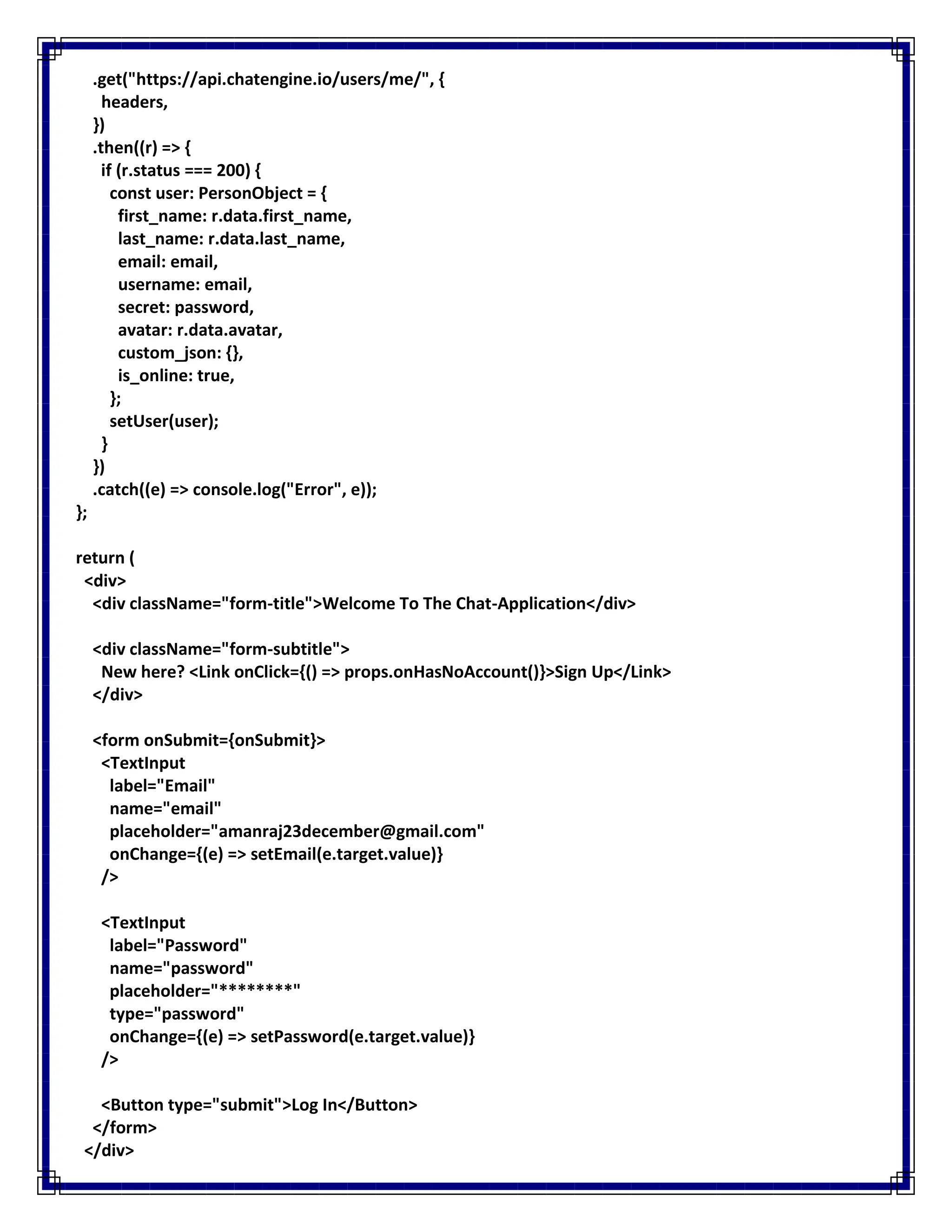 .get("https://api.chatengine.io/users/me/", {
headers,
})
.then((r) => {
if (r.status === 200) {
const user: PersonObject = {
first_name: r.data.first_name,
last_name: r.data.last_name,
email: email,
username: email,
secret: password,
avatar: r.data.avatar,
custom_json: {},
is_online: true,
};
setUser(user);
}
})
.catch((e) => console.log("Error", e));
};

return (
<div>
<div className="form-title">Welcome To The Chat-Application</div>

<div className="form-subtitle">
New here? <Link onClick={() => props.onHasNoAccount()}>Sign Up</Link>
</div>

<form onSubmit={onSubmit}>
<TextInput
label="Email"
name="email"
placeholder="amanraj23december@gmail.com"
onChange={(e) => setEmail(e.target.value)}
/>

<TextInput
label="Password"
name="password"
placeholder="********"
type="password"
onChange={(e) => setPassword(e.target.value)}
/>

<Button type="submit">Log In</Button>
</form>
</div>